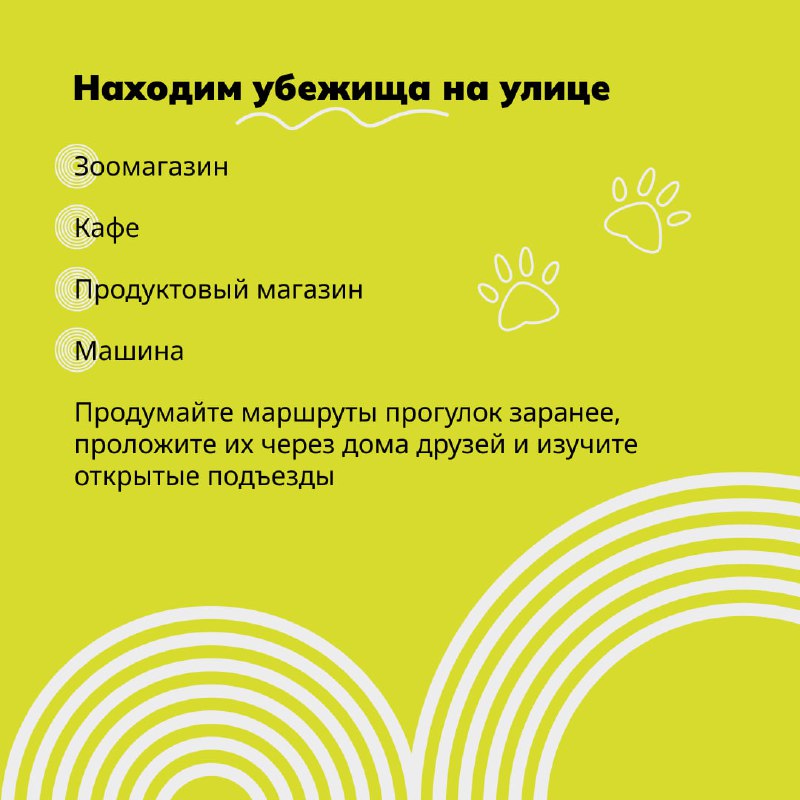 Находим убежища на улице

Зоомагазин

Кафе

Продуктовый магазин

Машина

Продумайте маршруты прогулок заранее, проложите их через дома друзей и изучите открытые подъезды